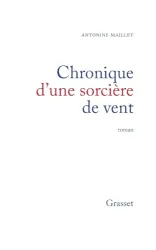 ANTONINE MAILLET

Chronique d'une sorcière de vent

roman

Grasset